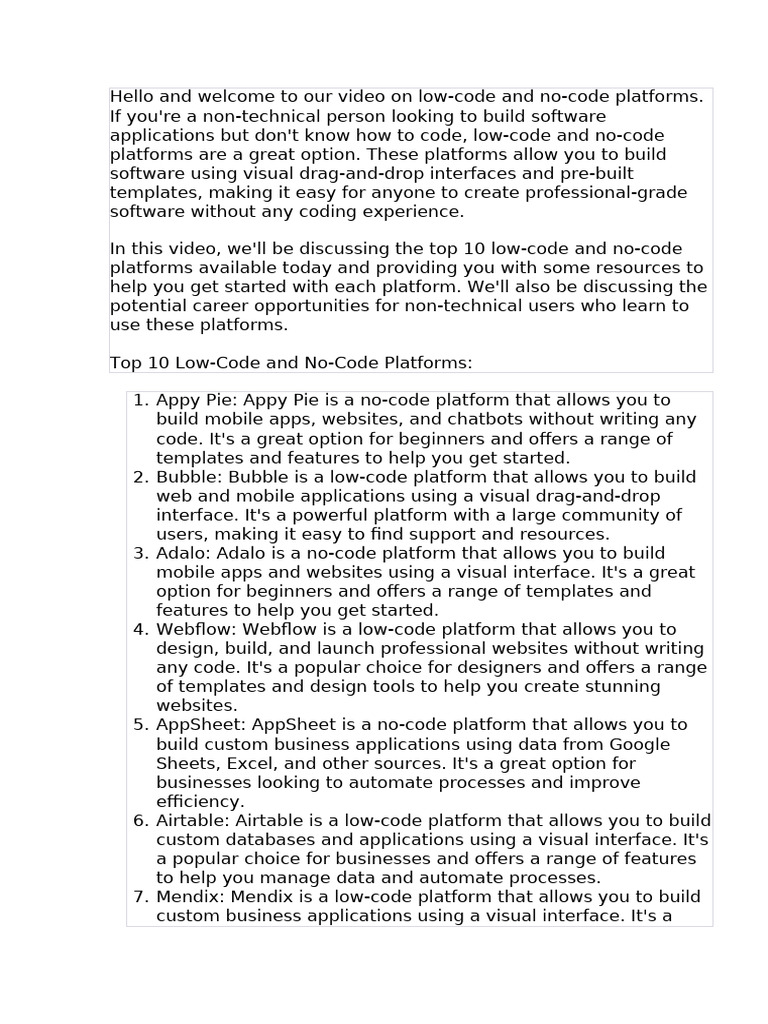 Hello and welcome to our video on low-code and no-code platforms. If you're a non-technical person looking to build software applications but don't know how to code, low-code and no-code platforms are a great option. These platforms allow you to build software using visual drag-and-drop interfaces and pre-built templates, making it easy for anyone to create professional-grade software without any coding experience.

In this video, we'll be discussing the top 10 low-code and no-code platforms available today and providing you with some resources to help you get started with each platform. We'll also be discussing the potential career opportunities for non-technical users who learn to use these platforms.

Top 10 Low-Code and No-Code Platforms:

1. Appy Pie: Appy Pie is a no-code platform that allows you to build mobile apps, websites, and chatbots without writing any code. It's a great option for beginners and offers a range of templates and features to help you get started.
2. Bubble: Bubble is a low-code platform that allows you to build web and mobile applications using a visual drag-and-drop interface. It's a powerful platform with a large community of users, making it easy to find support and resources.
3. Adalo: Adalo is a no-code platform that allows you to build mobile apps and websites using a visual interface. It's a great option for beginners and offers a range of templates and features to help you get started.
4. Webflow: Webflow is a low-code platform that allows you to design, build, and launch professional websites without writing any code. It's a popular choice for designers and offers a range of templates and design tools to help you create stunning websites.
5. AppSheet: AppSheet is a no-code platform that allows you to build custom business applications using data from Google Sheets, Excel, and other sources. It's a great option for businesses looking to automate processes and improve efficiency.
6. Airtable: Airtable is a low-code platform that allows you to build custom databases and applications using a visual interface. It's a popular choice for businesses and offers a range of features to help you manage data and automate processes.
7. Mendix: Mendix is a low-code platform that allows you to build custom business applications using a visual interface. It's a